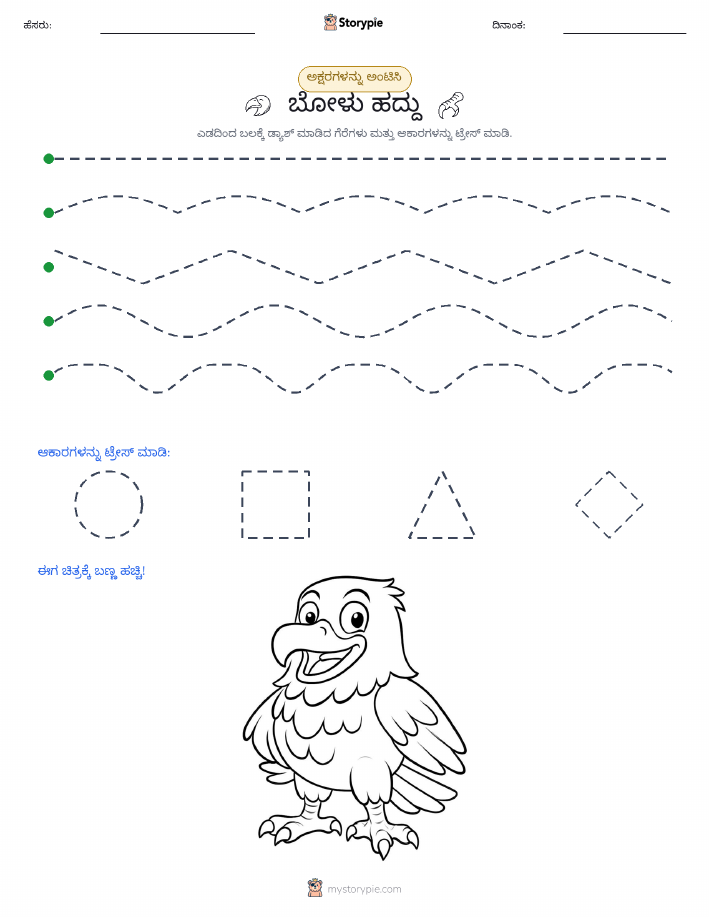 ಹೆಸರು: ____ Storypie ದಿನಾಂಕ: ____

ಅಕ್ಷರಗಳನ್ನು ಅಂಟಿಸಿ

ಬೋಳು ಹದ್ದು

ಎಡದಿಂದ ಬಲಕ್ಕೆ ಡ್ಯಾಶ್ ಮಾಡಿದ ಗೆರೆಗಳು ಮತ್ತು ಆಕಾರಗಳನ್ನು ಟ್ರೇಸ್ ಮಾಡಿ.

ಆಕಾರಗಳನ್ನು ಟ್ರೇಸ್ ಮಾಡಿ:

ಈಗ ಚಿತ್ರಕ್ಕೆ ಬಣ್ಣ ಹಚ್ಚಿ!

mystorypie.com